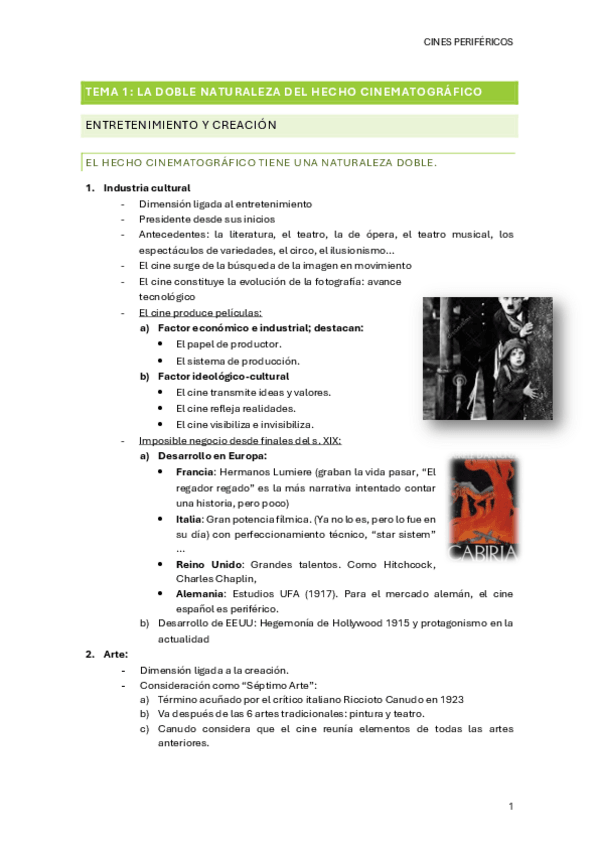 CINES PERIFÉRICOS

TEMA 1: LA DOBLE NATURALEZA DEL HECHO CINEMATOGRÁFICO

ENTRETENIMIENTO Y CREACIÓN

EL HECHO CINEMATOGRÁFICO TIENE UNA NATURALEZA DOBLE.

1. Industria cultural
- Dimensión ligada al entretenimiento
- Presidente desde sus inicios
- Antecedentes: la literatura, el teatro, la de ópera, el teatro musical, los espectáculos de variedades, el circo, el ilusionismo…
- El cine surge de la búsqueda de la imagen en movimiento
- El cine constituye la evolución de la fotografía: avance tecnológico
- El cine produce películas:
a) Factor económico e industrial; destacan:
• El papel de productor.
• El sistema de producción.
b) Factor ideológico-cultural
• El cine transmite ideas y valores.
• El cine refleja realidades.
• El cine visibiliza e invisibiliza.
- Imposible negocio desde finales del s. XIX:
a) Desarrollo en Europa:
• Francia: Hermanos Lumiere (graban la vida pasar, "El regador regado" es la más narrativa intentado contar una historia, pero poco)
• Italia: Gran potencia fílmica. (Ya no lo es, pero lo fue en su día) con perfeccionamiento técnico, "star sistem" …
• Reino Unido: Grandes talentos. Como Hitchcock, Charles Chaplin,
• Alemania: Estudios UFA (1917). Para el mercado alemán, el cine español es periférico.
b) Desarrollo de EEUU: Hegemonía de Hollywood 1915 y protagonismo en la actualidad

CABIRIA

2. Arte:
- Dimensión ligada a la creación.
- Consideración como "Séptimo Arte":
a) Término acuñado por el crítico italiano Riccioto Canudo en 1923
b) Va después de las 6 artes tradicionales: pintura y teatro.
c) Canudo considera que el cine reunía elementos de todas las artes anteriores.

1